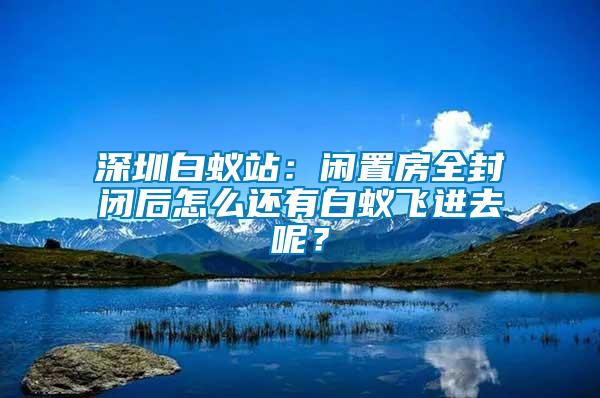 深圳白蚁站：闲置房全封闭后怎么还有白蚁飞进去呢？